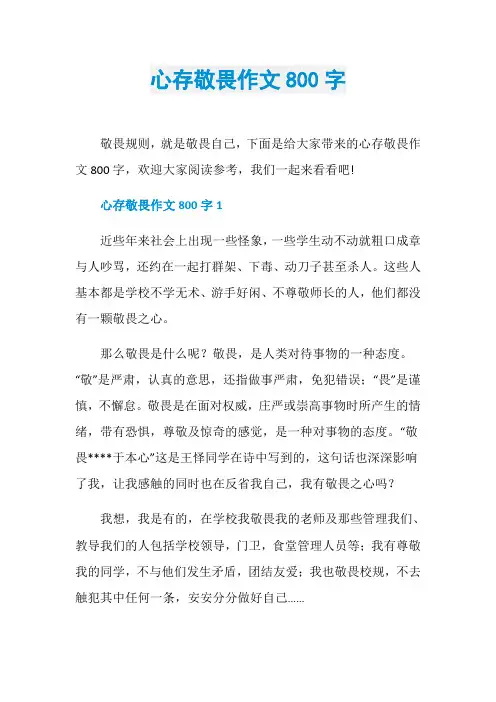 心存敬畏作文 800 字

敬畏规则，就是敬畏自己，下面是给大家带来的心存敬畏作文 800 字，欢迎大家阅读参考，我们一起来看看吧!

心存敬畏作文 800 字 1

近些年来社会上出现一些怪象，一些学生动不动就粗口成章与人吵骂，还约在一起打群架、下毒、动刀子甚至杀人。这些人基本都是学校不学无术、游手好闲、不尊敬师长的人，他们都没有一颗敬畏之心。

那么敬畏是什么呢？敬畏，是人类对待事物的一种态度。“敬”是严肃，认真的意思，还指做事严肃，免犯错误；“畏”是谨慎，不懈怠。敬畏是在面对权威，庄严或崇高事物时所产生的情绪，带有恐惧，尊敬及惊奇的感觉，是一种对事物的态度。“敬畏****于本心”这是王怿同学在诗中写到的，这句话也深深影响了我，让我感触的同时也在反省我自己，我有敬畏之心吗？

我想，我是有的，在学校我敬畏我的老师及那些管理我们、教导我们的人包括学校领导，门卫，食堂管理人员等；我有尊敬我的同学，不与他们发生矛盾，团结友爱；我也敬畏校规，不去触犯其中任何一条，安安分分做好自己……